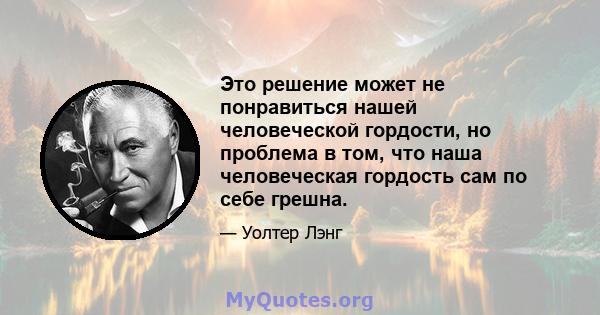 Это решение может не понравиться нашей человеческой гордости, но проблема в том, что наша человеческая гордость сам по себе грешна.

— Уолтер Лэнг

MyQuotes.org